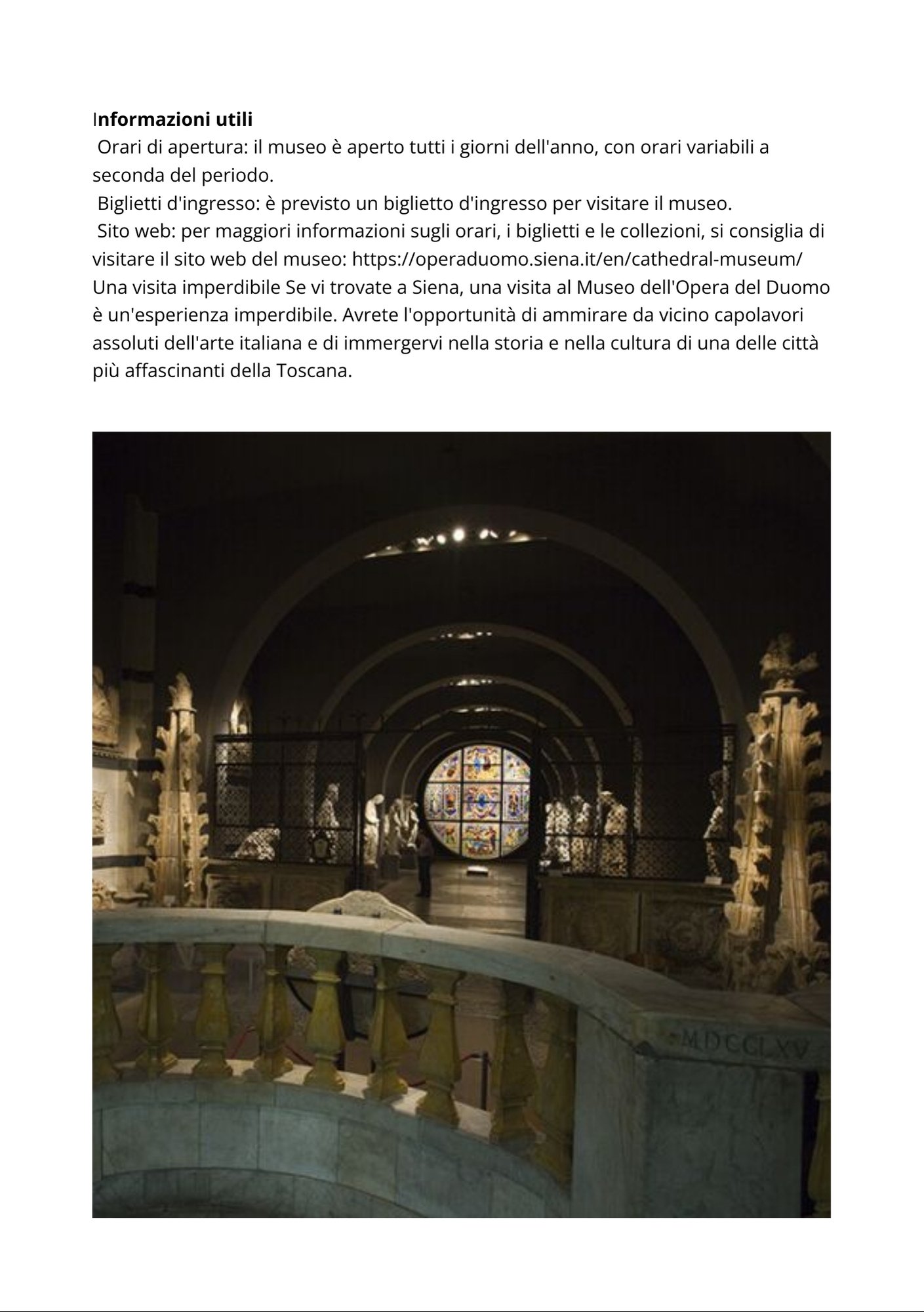 Informazioni utili

Orari di apertura: il museo è aperto tutti i giorni dell'anno, con orari variabili a seconda del periodo.

Biglietti d'ingresso: è previsto un biglietto d'ingresso per visitare il museo.

Sito web: per maggiori informazioni sugli orari, i biglietti e le collezioni, si consiglia di visitare il sito web del museo: https://operaduomo.siena.it/en/cathedral-museum/

Una visita imperdibile Se vi trovate a Siena, una visita al Museo dell'Opera del Duomo è un'esperienza imperdibile. Avrete l'opportunità di ammirare da vicino capolavori assoluti dell'arte italiana e di immergervi nella storia e nella cultura di una delle città più affascinanti della Toscana.

MDCCLXV